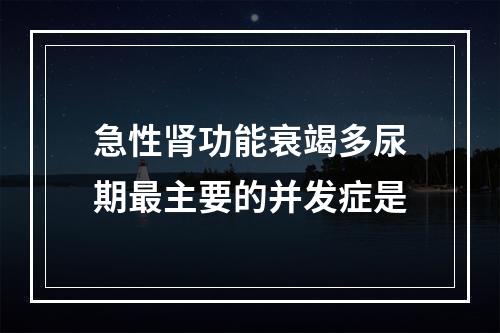 急性肾功能衰竭多尿期最主要的并发症是